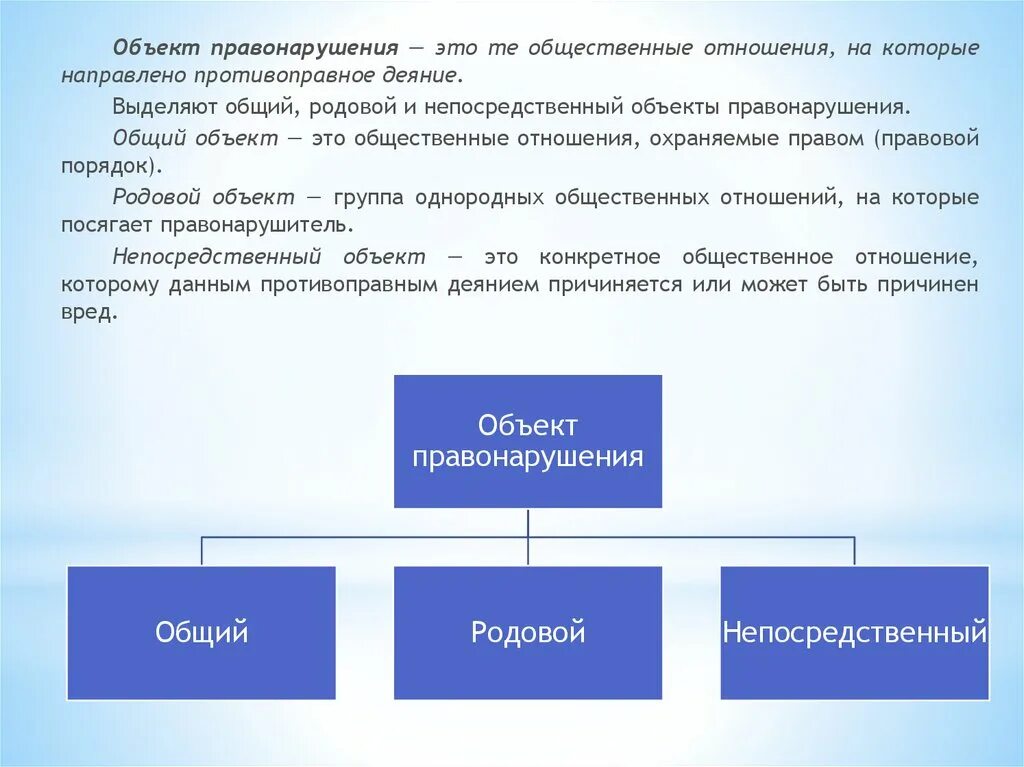 Объект правонарушения — это те общественные отношения, на которые направлено противоправное деяние.

Выделяют общий, родовой и непосредственный объекты правонарушения.

Общий объект — это общественные отношения, охраняемые правом (правовой порядок).

Родовой объект — группа однородных общественных отношений, на которые посягает правонарушитель.

Непосредственный объект — это конкретное общественное отношение, которому данным противоправным деянием причиняется или может быть причинен вред.

Объект правонарушения

Общий

Родовой

Непосредственный